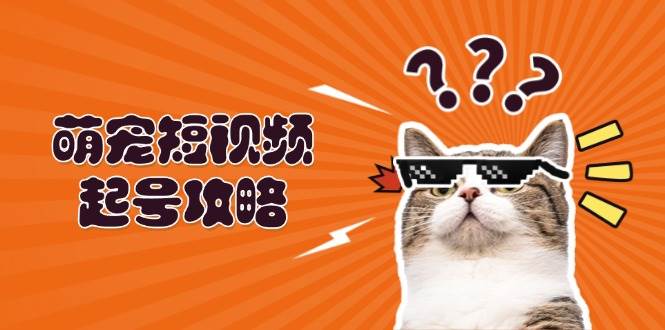 萌宠短视频
起号攻略

???